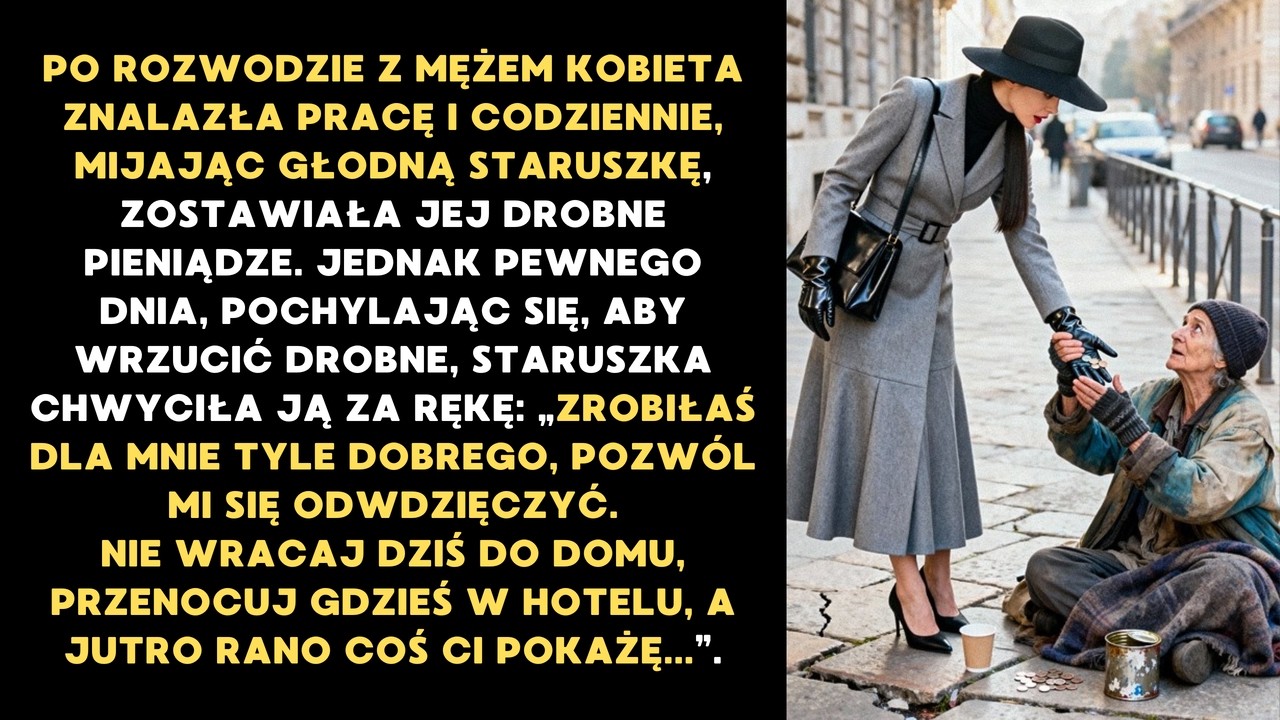 PO ROZWODZIE Z MĘŻEM KOBIETA ZNALAZŁA PRACĘ I CODZIENNIE, MIJAJĄC GŁODNĄ STARUSZKĘ, ZOSTAWIAŁA JEJ DROBNE PIENIĄDZE. JEDNAK PEWNEGO DNIA, POCHYLAJĄC SIĘ, ABY WRZUCIĆ DROBNE, STARUSZKA CHWYCIŁA JĄ ZA RĘKĘ: „ZROBIŁAŚ DLA MNIE TYLE DOBREGO, POZWÓL MI SIĘ ODWDZIĘCZYĆ.
NIE WRACAJ DZIŚ DO DOMU, PRZENOCUJ GDZIEŚ W HOTELU, A JUTRO RANO COŚ CI POKAŻĘ...”.